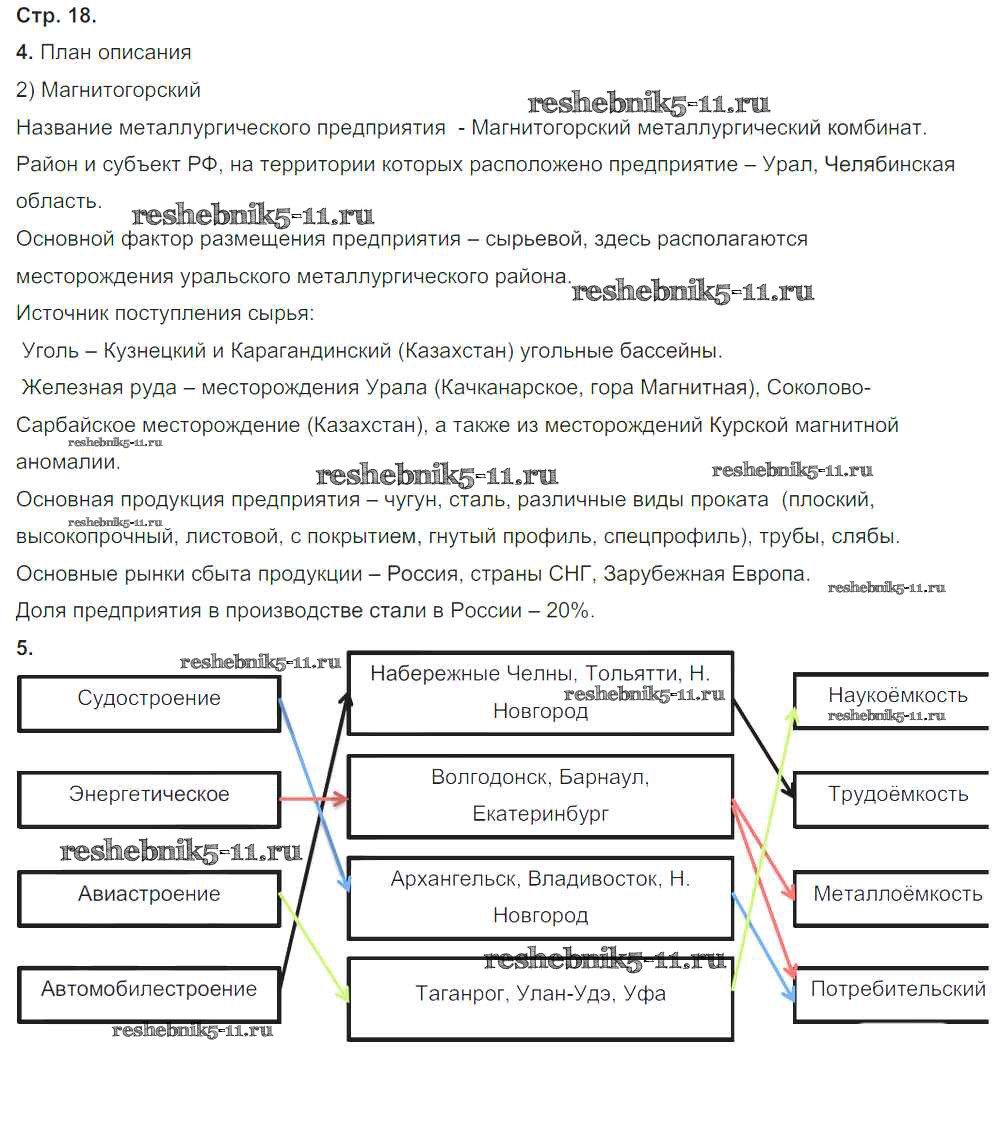 Стр. 18.

4. План описания

2) Магнитогорский

reshebnik5-11.ru

Название металлургического предприятия - Магнитогорский металлургический комбинат.

Район и субъект РФ, на территории которых расположено предприятие – Урал, Челябинская область.

reshebnik5-11.ru

Основной фактор размещения предприятия – сырьевой, здесь располагаются месторождения уральского металлургического района.

reshebnik5-11.ru

Источник поступления сырья:

Уголь – Кузнецкий и Карагандинский (Казахстан) угольные бассейны.

Железная руда – месторождения Урала (Качканарское, гора Магнитная), Соколово-Сарбайское месторождение (Казахстан), а также из месторождений Курской магнитной аномалии.

reshebnik5-11.ru

reshebnik5-11.ru

reshebnik5-11.ru

Основная продукция предприятия – чугун, сталь, различные виды проката (плоский, высокопрочный, листовой, с покрытием, гнутый профиль, спецпрофиль), трубы, слябы.

reshebnik5-11.ru

Основные рынки сбыта продукции – Россия, страны СНГ, Зарубежная Европа.

reshebnik5-11.ru

Доля предприятия в производстве стали в России – 20%.

5.

reshebnik5-11.ru

Судостроение

Энергетическое

reshebnik5-11.ru

Авиастроение

Автомобилестроение

reshebnik5-11.ru

Набережные Челны, Тольятти, Н. Новгород

reshebnik5-11.ru

Волгодонск, Барнаул, Екатеринбург

Архангельск, Владивосток, Н. Новгород

reshebnik5-11.ru

Таганрог, Улан-Удэ, Уфа

Наукоёмкость

reshebnik5-11.ru

Трудоёмкость

Металлоёмкость

Потребительский